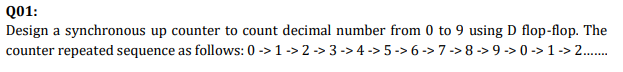 Q01:

Design a synchronous up counter to count decimal number from 0 to 9 using D flop-flop. The counter repeated sequence as follows: 0 -> 1 -> 2 -> 3 -> 4 -> 5 -> 6 -> 7 -> 8 -> 9 -> 0 -> 1 -> 2.......